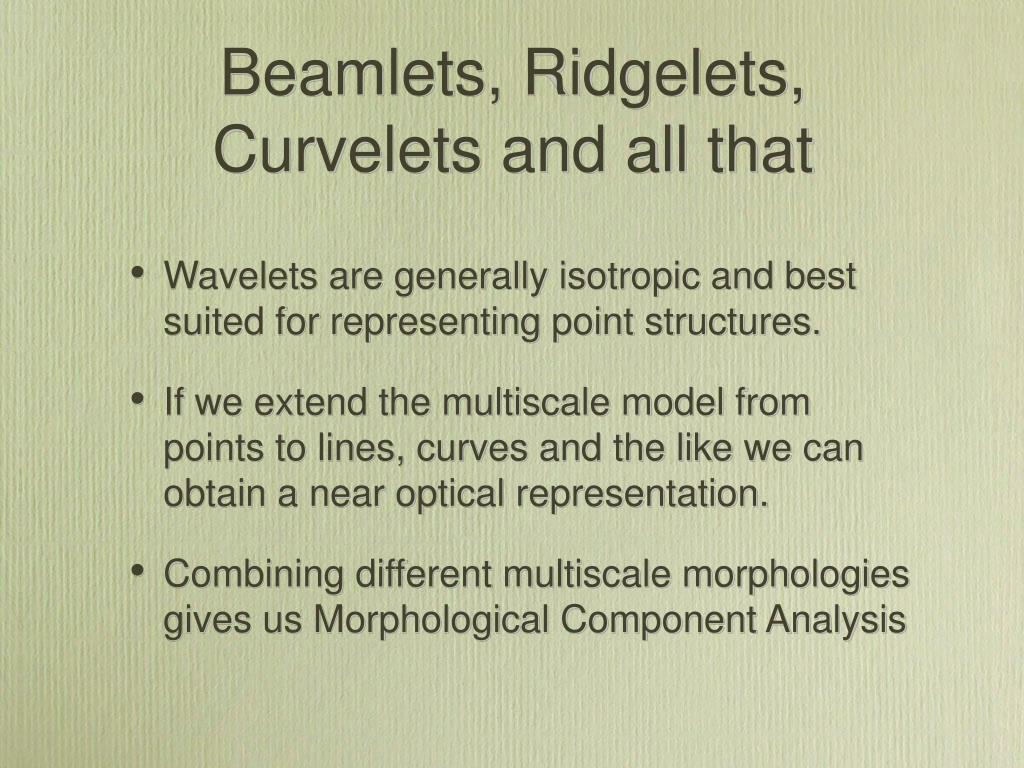 Beamlets, Ridgelets, Curvelets and all that

• Wavelets are generally isotropic and best suited for representing point structures.

• If we extend the multiscale model from points to lines, curves and the like we can obtain a near optical representation.

• Combining different multiscale morphologies gives us Morphological Component Analysis